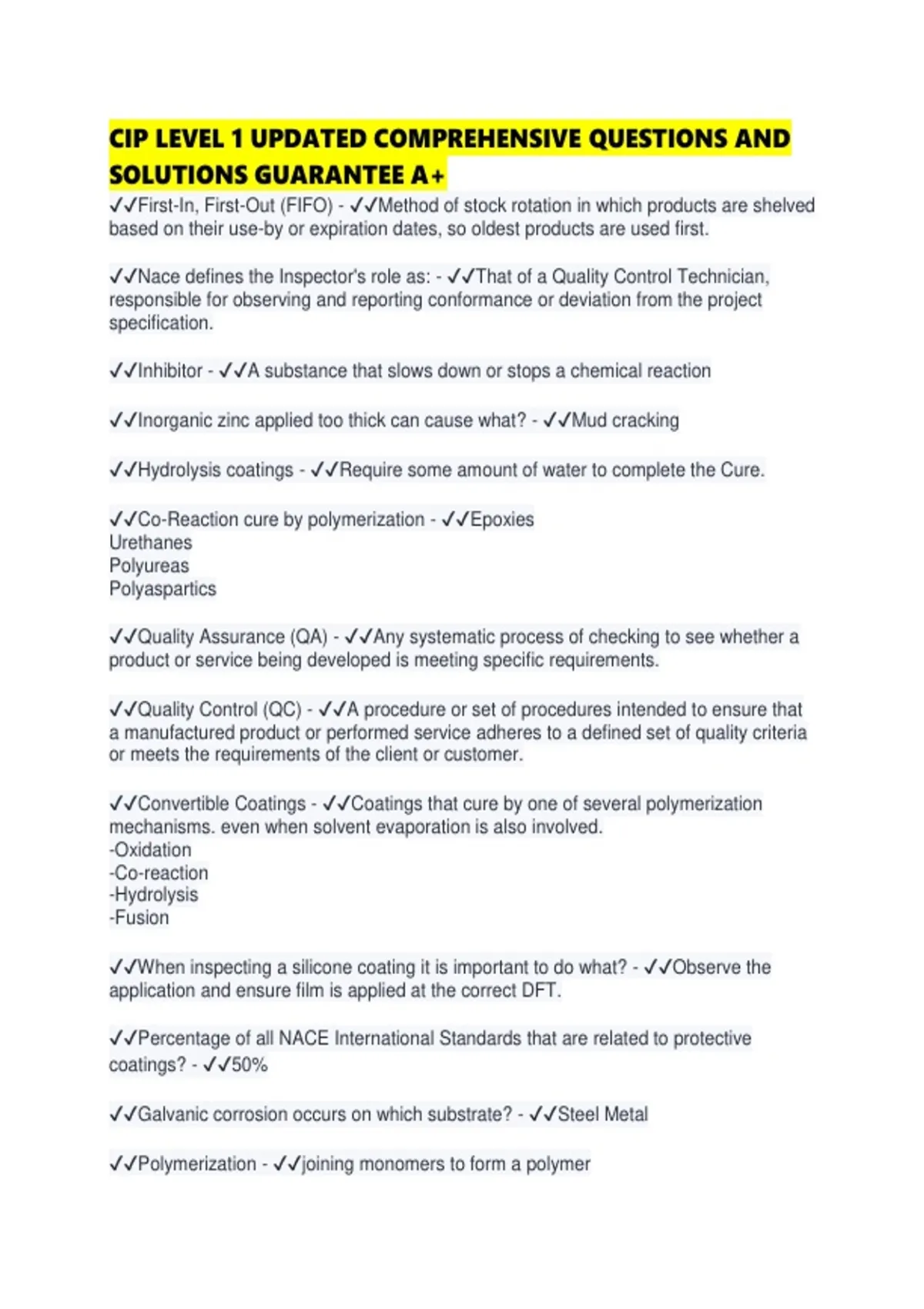 CIP LEVEL 1 UPDATED COMPREHENSIVE QUESTIONS AND SOLUTIONS GUARANTEE A+

✓✓First-In, First-Out (FIFO) - ✓✓Method of stock rotation in which products are shelved based on their use-by or expiration dates, so oldest products are used first.

✓✓Nace defines the Inspector's role as: - ✓✓That of a Quality Control Technician, responsible for observing and reporting conformance or deviation from the project specification.

✓✓Inhibitor - ✓✓A substance that slows down or stops a chemical reaction

✓✓Inorganic zinc applied too thick can cause what? - ✓✓Mud cracking

✓✓Hydrolysis coatings - ✓✓Require some amount of water to complete the Cure.

✓✓Co-Reaction cure by polymerization - ✓✓Epoxies
Urethanes
Polyureas
Polyaspartics

✓✓Quality Assurance (QA) - ✓✓Any systematic process of checking to see whether a product or service being developed is meeting specific requirements.

✓✓Quality Control (QC) - ✓✓A procedure or set of procedures intended to ensure that a manufactured product or performed service adheres to a defined set of quality criteria or meets the requirements of the client or customer.

✓✓Convertible Coatings - ✓✓Coatings that cure by one of several polymerization mechanisms. even when solvent evaporation is also involved.
-Oxidation
-Co-reaction
-Hydrolysis
-Fusion

✓✓When inspecting a silicone coating it is important to do what? - ✓✓Observe the application and ensure film is applied at the correct DFT.

✓✓Percentage of all NACE International Standards that are related to protective coatings? - ✓✓50%

✓✓Galvanic corrosion occurs on which substrate? - ✓✓Steel Metal

✓✓Polymerization - ✓✓joining monomers to form a polymer